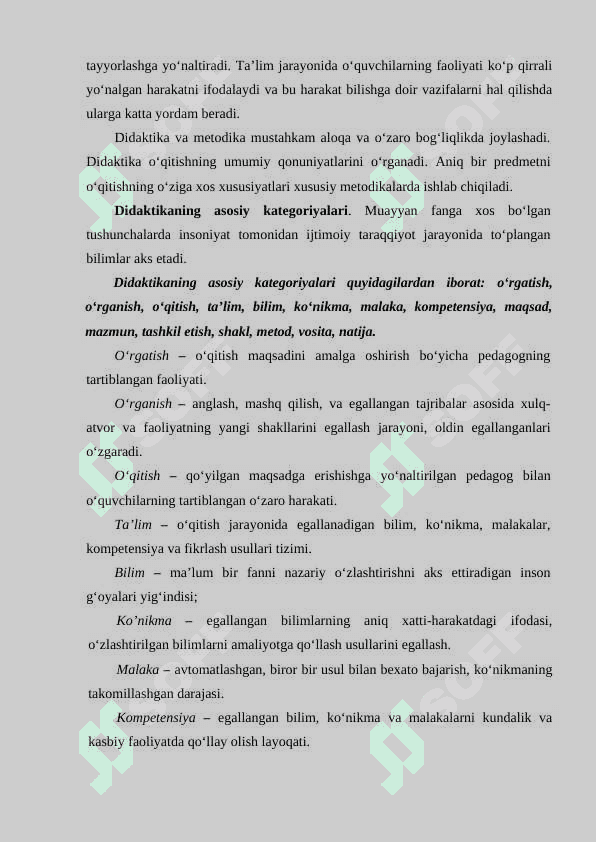 tayyorlashga yo‘naltiradi. Ta’lim jarayonida o‘quvchilarning faoliyati ko‘p qirrali yo‘nalgan harakatni ifodalaydi va bu harakat bilishga doir vazifalarni hal qilishda ularga katta yordam beradi.

Didaktika va metodika mustahkam aloqa va o‘zaro bog‘liqlikda joylashadi. Didaktika o‘qitishning umumiy qonuniyatlarini o‘rganadi. Aniq bir predmetni o‘qitishning o‘ziga xos xususiyatlari xususiy metodikalarda ishlab chiqiladi.

Didaktikaning asosiy kategoriyalari. Muayyan fanga xos bo‘lgan tushunchalarda insoniyat tomonidan ijtimoiy taraqqiyot jarayonida to‘plangan bilimlar aks etadi.

Didaktikaning asosiy kategoriyalari quyidagilardan iborat: o‘rgatish, o‘rganish, o‘qitish, ta’lim, bilim, ko‘nikma, malaka, kompetensiya, maqsad, mazmun, tashkil etish, shakl, metod, vosita, natija.

O‘rgatish – o‘qitish maqsadini amalga oshirish bo‘yicha pedagogning tartiblangan faoliyati.

O‘rganish – anglash, mashq qilish, va egallangan tajribalar asosida xulq-atvor va faoliyatning yangi shakllarini egallash jarayoni, oldin egallanganlari o‘zgaradi.

O‘qitish – qo‘yilgan maqsadga erishishga yo‘naltirilgan pedagog bilan o‘quvchilarning tartiblangan o‘zaro harakati.

Ta’lim – o‘qitish jarayonida egallanadigan bilim, ko‘nikma, malakalar, kompetensiya va fikrlash usullari tizimi.

Bilim – ma’lum bir fanni nazariy o‘zlashtirishni aks ettiradigan inson g‘oyalari yig‘indisi;

Ko’nikma – egallangan bilimlarning aniq xatti-harakatdagi ifodasi, o‘zlashtirilgan bilimlarni amaliyotga qo‘llash usullarini egallash.

Malaka – avtomatlashgan, biror bir usul bilan bexato bajarish, ko‘nikmaning takomillashgan darajasi.

Kompetensiya – egallangan bilim, ko‘nikma va malakalarni kundalik va kasbiy faoliyatda qo‘llay olish layoqati.